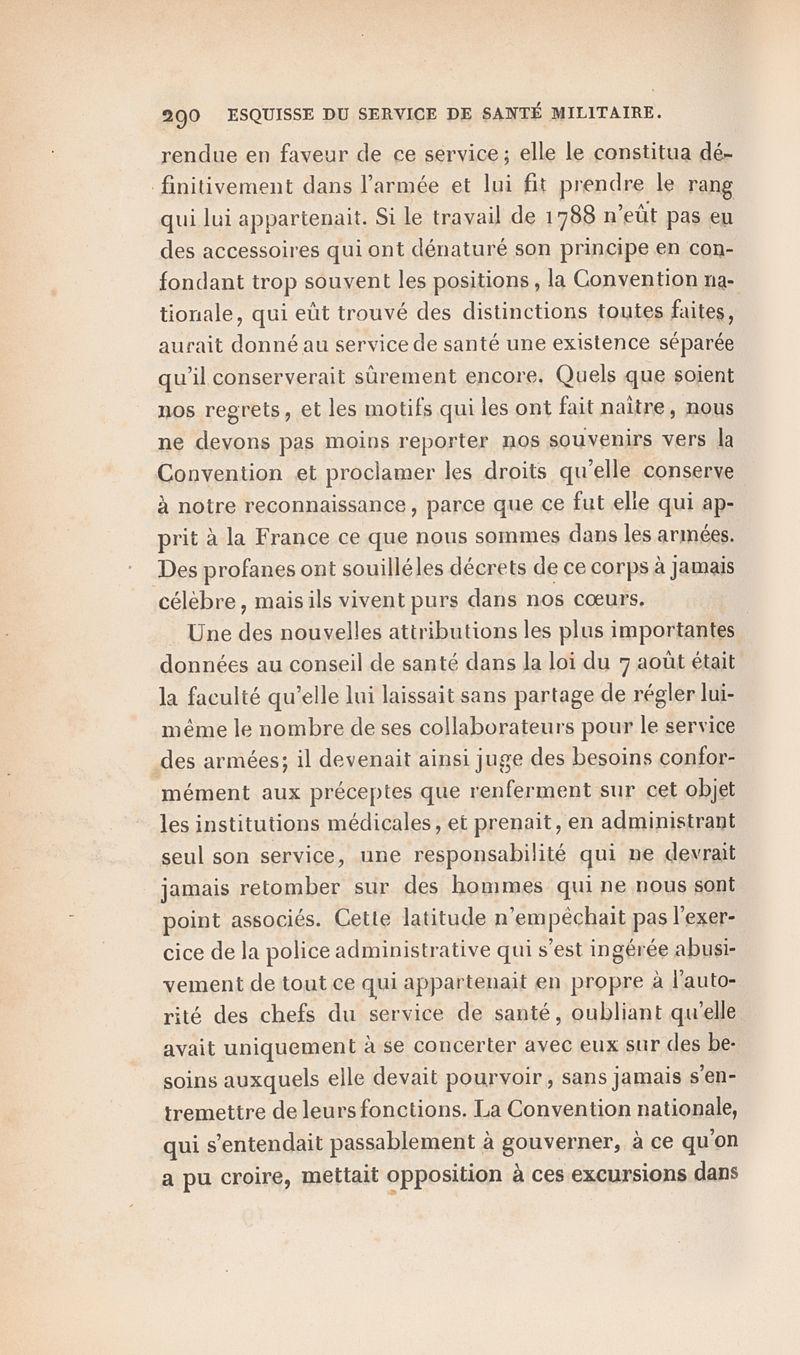 290 ESQUISSE DU SERVICE DE SANTÉ MILITAIRE.

rendue en faveur de ce service; elle le constitua définitivement dans l'armée et lui fit prendre le rang qui lui appartenait. Si le travail de 1788 n'eût pas eu des accessoires qui ont dénaturé son principe en confondant trop souvent les positions, la Convention nationale, qui eût trouvé des distinctions toutes faites, aurait donné au service de santé une existence séparée qu'il conserverait sûrement encore. Quels que soient nos regrets, et les motifs qui les ont fait naître, nous ne devons pas moins reporter nos souvenirs vers la Convention et proclamer les droits qu'elle conserve à notre reconnaissance, parce que ce fut elle qui apprit à la France ce que nous sommes dans les armées. Des profanes ont souillé les décrets de ce corps à jamais célèbre, mais ils vivent purs dans nos cœurs.

Une des nouvelles attributions les plus importantes données au conseil de santé dans la loi du 7 août était la faculté qu'elle lui laissait sans partage de régler lui-même le nombre de ses collaborateurs pour le service des armées; il devenait ainsi juge des besoins conformément aux préceptes que renferment sur cet objet les institutions médicales, et prenait, en administrant seul son service, une responsabilité qui ne devrait jamais retomber sur des hommes qui ne nous sont point associés. Cette latitude n'empêchait pas l'exercice de la police administrative qui s'est ingérée abusivement de tout ce qui appartenait en propre à l'autorité des chefs du service de santé, oubliant qu'elle avait uniquement à se concerter avec eux sur des besoins auxquels elle devait pourvoir, sans jamais s'entremettre de leurs fonctions. La Convention nationale, qui s'entendait passablement à gouverner, à ce qu'on a pu croire, mettait opposition à ces excursions dans